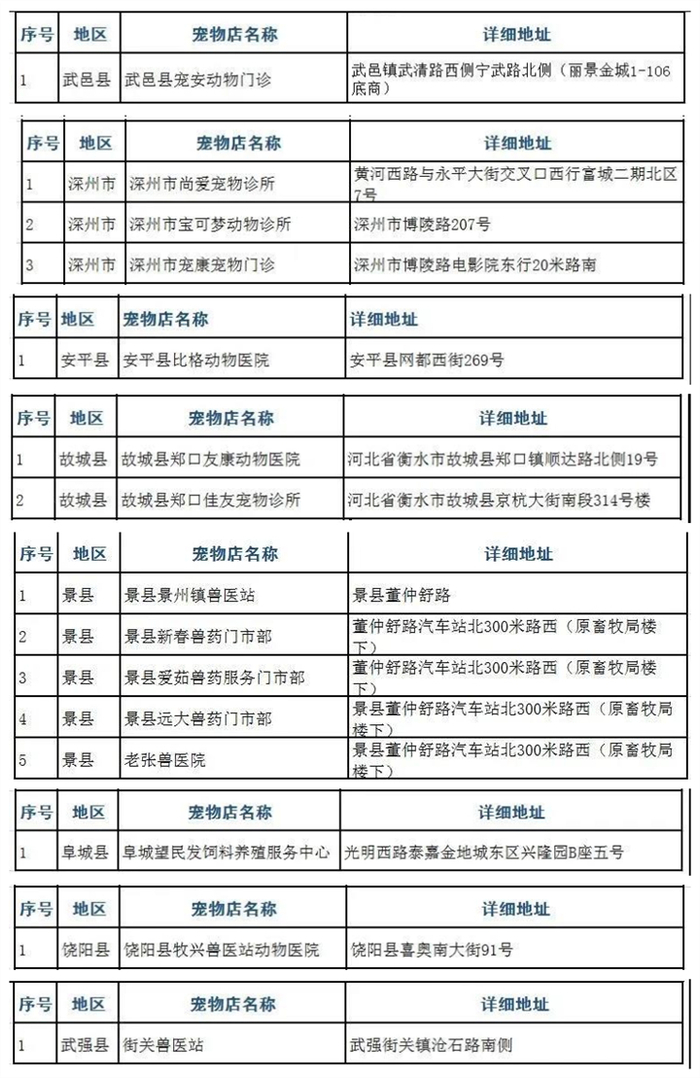 | 序号 | 地区 | 宠物店名称 | 详细地址 |
|---|---|---|---|
| 1 | 武邑县 | 武邑县宠安动物门诊 | 武邑镇武清路西侧宁武路北侧（丽景金城1-106底商） |

| 序号 | 地区 | 宠物店名称 | 详细地址 |
|---|---|---|---|
| 1 | 深州市 | 深州市尚爱宠物诊所 | 黄河西路与永平大街交叉口西行富城二期北区7号 |
| 2 | 深州市 | 深州市宝可梦动物诊所 | 深州市博陵路207号 |
| 3 | 深州市 | 深州市宠康宠物门诊 | 深州市博陵路电影院东行20米路南 |

| 序号 | 地区 | 宠物店名称 | 详细地址 |
|---|---|---|---|
| 1 | 安平县 | 安平县比格动物医院 | 安平县网都西街269号 |

| 序号 | 地区 | 宠物店名称 | 详细地址 |
|---|---|---|---|
| 1 | 故城县 | 故城县郑口友康动物医院 | 河北省衡水市故城县郑口镇顺达路北侧19号 |
| 2 | 故城县 | 故城县郑口佳友宠物诊所 | 河北省衡水市故城县京杭大街南段314号楼 |

| 序号 | 地区 | 宠物店名称 | 详细地址 |
|---|---|---|---|
| 1 | 景县 | 景县景州镇兽医站 | 景县董仲舒路 |
| 2 | 景县 | 景县新春兽药门市部 | 董仲舒路汽车站北300米路西（原畜牧局楼下） |
| 3 | 景县 | 景县爱茹兽药服务门市部 | 董仲舒路汽车站北300米路西（原畜牧局楼下） |
| 4 | 景县 | 景县远大兽药门市部 | 景县董仲舒路汽车站北300米路西（原畜牧局楼下） |
| 5 | 景县 | 老张兽医院 | 景县董仲舒路汽车站北300米路西（原畜牧局楼下） |

| 序号 | 地区 | 宠物店名称 | 详细地址 |
|---|---|---|---|
| 1 | 阜城县 | 阜城望民发饲料养殖服务中心 | 光明西路泰嘉金地城东区兴隆园B座五号 |

| 序号 | 地区 | 宠物店名称 | 详细地址 |
|---|---|---|---|
| 1 | 饶阳县 | 饶阳县牧兴兽医站动物医院 | 饶阳县喜奥南大街91号 |

| 序号 | 地区 | 宠物店名称 | 详细地址 |
|---|---|---|---|
| 1 | 武强县 | 街关兽医站 | 武强街关镇沧石路南侧 |